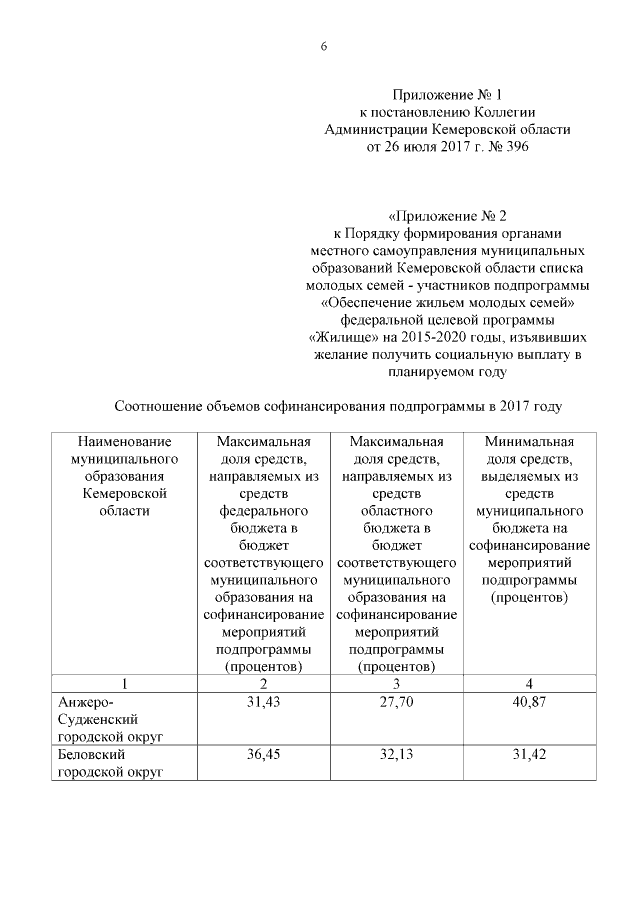 6

Приложение № 1
к постановлению Коллегии
Администрации Кемеровской области
от 26 июля 2017 г. № 396

«Приложение № 2
к Порядку формирования органами местного самоуправления муниципальных образований Кемеровской области списка молодых семей - участников подпрограммы «Обеспечение жильем молодых семей» федеральной целевой программы «Жилище» на 2015-2020 годы, изъявивших желание получить социальную выплату в планируемом году

Соотношение объемов софинансирования подпрограммы в 2017 году

| Наименование муниципального образования Кемеровской области | Максимальная доля средств, направляемых из средств федерального бюджета в бюджет соответствующего муниципального образования на софинансирование мероприятий подпрограммы (процентов) | Максимальная доля средств, направляемых из средств областного бюджета в бюджет соответствующего муниципального образования на софинансирование мероприятий подпрограммы (процентов) | Минимальная доля средств, выделяемых из средств муниципального бюджета на софинансирование мероприятий подпрограммы (процентов) |
|---|---|---|---|
| 1 | 2 | 3 | 4 |
| Анжеро-Судженский городской округ | 31,43 | 27,70 | 40,87 |
| Беловский городской округ | 36,45 | 32,13 | 31,42 |